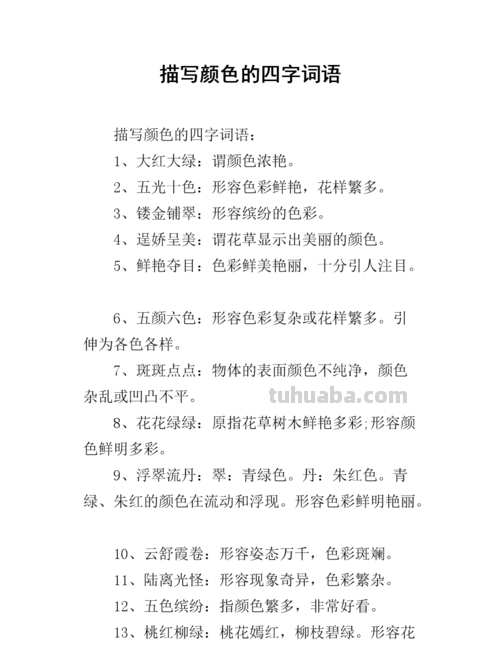 描写颜色的四字词语

描写颜色的四字词语：

1、大红大绿：谓颜色浓艳。

2、五光十色：形容色彩鲜艳，花样繁多。

3、镂金铺翠：形容缤纷的色彩。

4、逞娇呈美：谓花草显示出美丽的颜色。

5、鲜艳夺目：色彩鲜美艳丽，十分引人注目。

6、五颜六色：形容色彩复杂或花样繁多。引伸为各色各样。

7、斑斑点点：物体的表面颜色不纯净，颜色杂乱或凹凸不平。

tuhuaba.com

8、花花绿绿：原指花草树木鲜艳多彩;形容颜色鲜明多彩。

9、浮翠流丹：翠：青绿色。丹：朱红色。青绿、朱红的颜色在流动和浮现。形容色彩鲜明艳丽。

10、云舒霞卷：形容姿态万千，色彩斑斓。

11、陆离光怪：形容现象奇异，色彩繁杂。

12、五色缤纷：指颜色繁多，非常好看。

13、桃红柳绿：桃花嫣红，柳枝碧绿。形容花